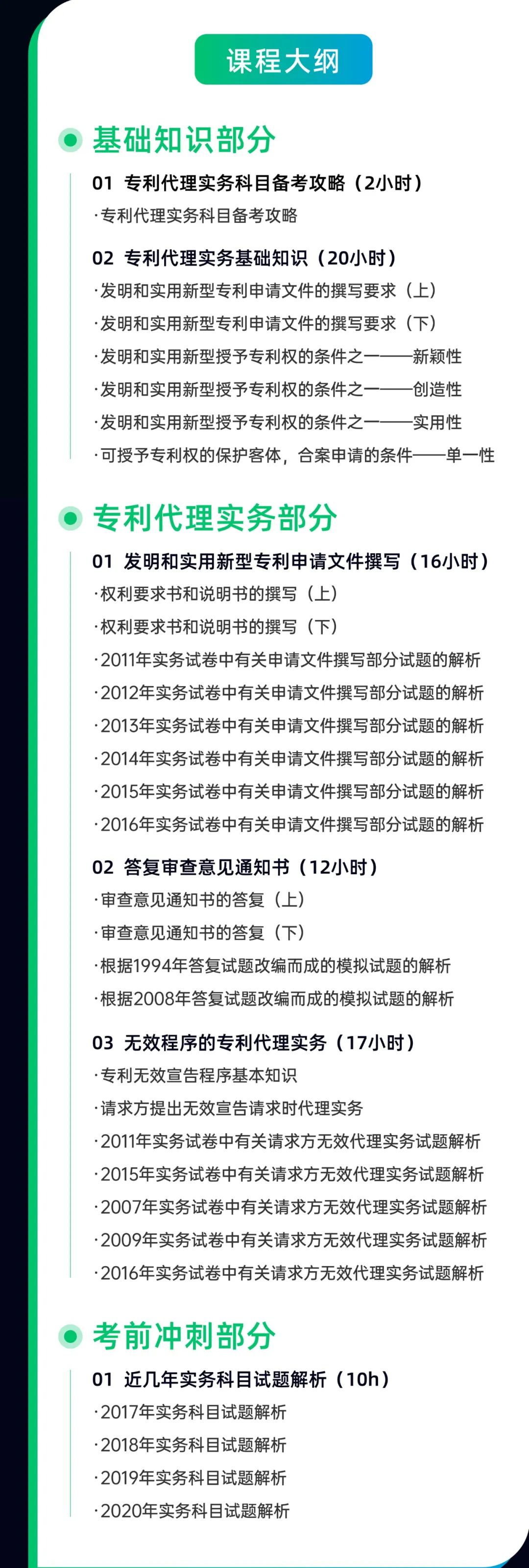 课程大纲

基础知识部分

01 专利代理实务科目备考攻略（2小时）
·专利代理实务科目备考攻略

02 专利代理实务基础知识（20小时）
·发明和实用新型专利申请文件的撰写要求（上）
·发明和实用新型专利申请文件的撰写要求（下）
·发明和实用新型授予专利权的条件之一——新颖性
·发明和实用新型授予专利权的条件之一——创造性
·发明和实用新型授予专利权的条件之一——实用性
·可授予专利权的保护客体，合案申请的条件——单一性

专利代理实务部分

01 发明和实用新型专利申请文件撰写（16小时）
·权利要求书和说明书的撰写（上）
·权利要求书和说明书的撰写（下）
·2011年实务试卷中有关申请文件撰写部分试题的解析
·2012年实务试卷中有关申请文件撰写部分试题的解析
·2013年实务试卷中有关申请文件撰写部分试题的解析
·2014年实务试卷中有关申请文件撰写部分试题的解析
·2015年实务试卷中有关申请文件撰写部分试题的解析
·2016年实务试卷中有关申请文件撰写部分试题的解析

02 答复审查意见通知书（12小时）
·审查意见通知书的答复（上）
·审查意见通知书的答复（下）
·根据1994年答复试题改编而成的模拟试题的解析
·根据2008年答复试题改编而成的模拟试题的解析

03 无效程序的专利代理实务（17小时）
·专利无效宣告程序基本知识
·请求方提出无效宣告请求时代理实务
·2011年实务试卷中有关请求方无效代理实务试题解析
·2015年实务试卷中有关请求方无效代理实务试题解析
·2007年实务试卷中有关请求方无效代理实务试题解析
·2009年实务试卷中有关请求方无效代理实务试题解析
·2016年实务试卷中有关请求方无效代理实务试题解析

考前冲刺部分

01 近几年实务科目试题解析（10h）
·2017年实务科目试题解析
·2018年实务科目试题解析
·2019年实务科目试题解析
·2020年实务科目试题解析